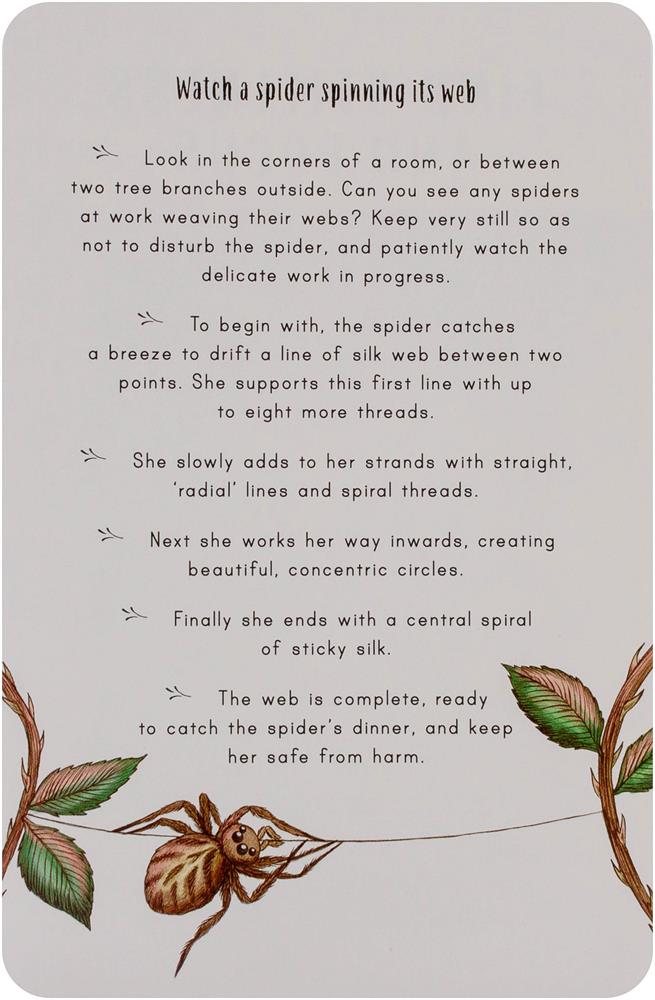 Watch a spider spinning its web

Look in the corners of a room, or between two tree branches outside. Can you see any spiders at work weaving their webs? Keep very still so as not to disturb the spider, and patiently watch the delicate work in progress.

To begin with, the spider catches a breeze to drift a line of silk web between two points. She supports this first line with up to eight more threads.

She slowly adds to her strands with straight, 'radial' lines and spiral threads.

Next she works her way inwards, creating beautiful, concentric circles.

Finally she ends with a central spiral of sticky silk.

The web is complete, ready to catch the spider's dinner, and keep her safe from harm.